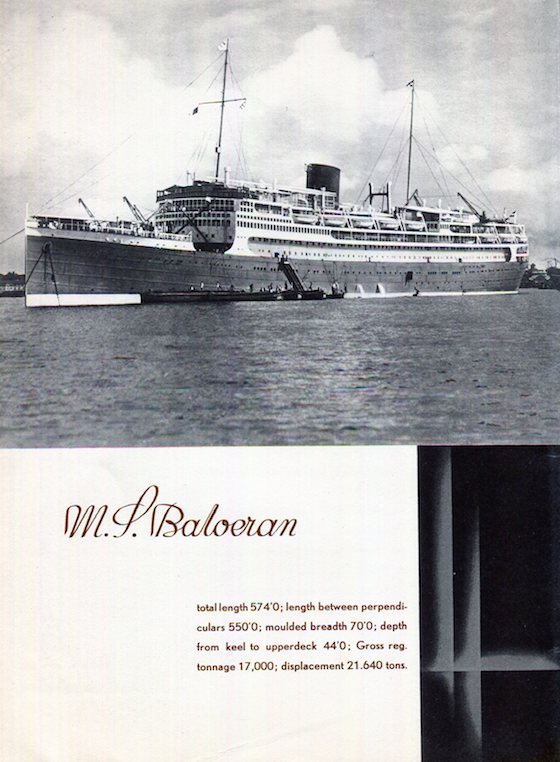 M.S. Baloeran

total length 574'0; length between perpendiculars 550'0; moulded breadth 70'0; depth from keel to upperdeck 44'0; Gross reg. tonnage 17,000; displacement 21.640 tons.